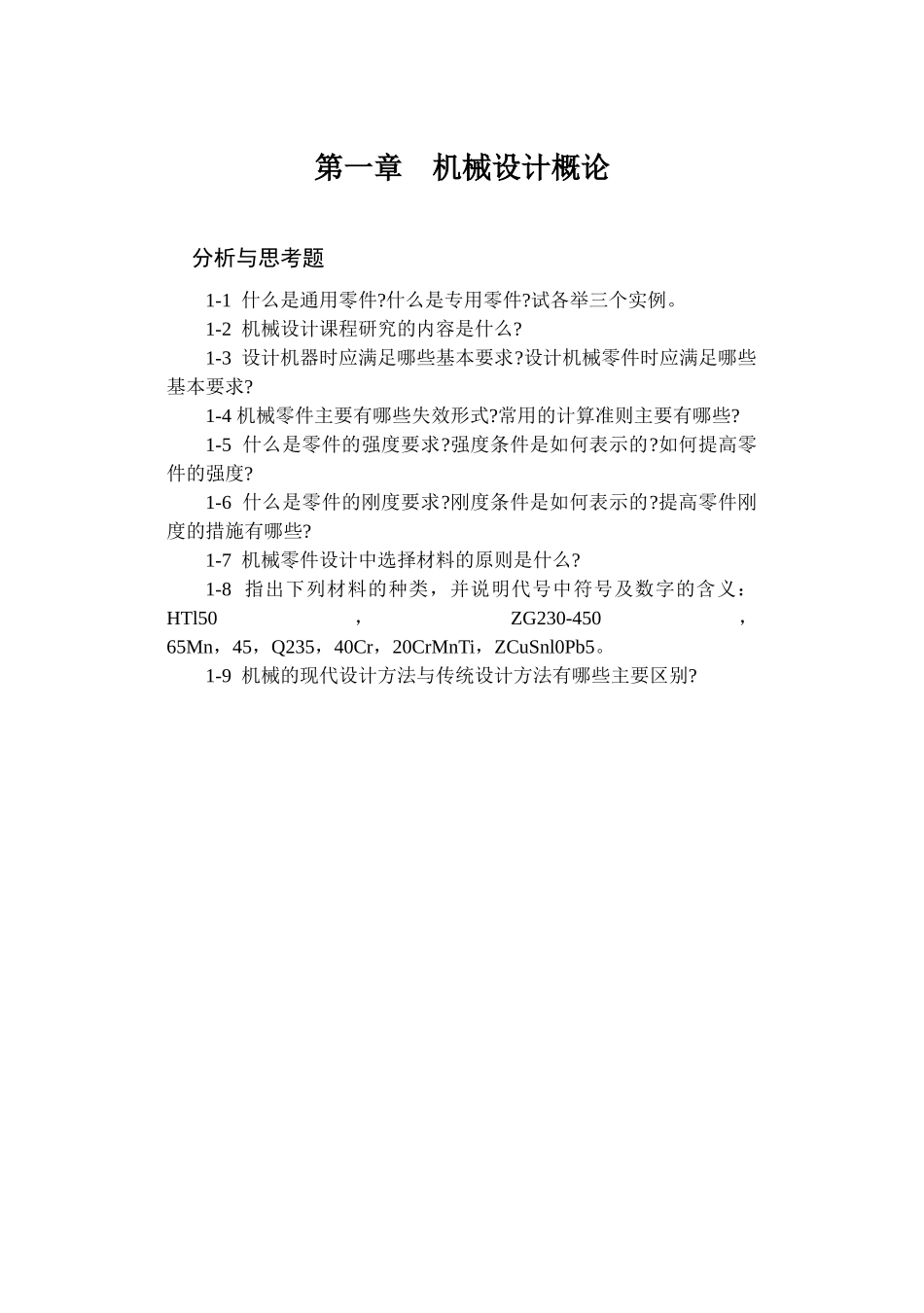 第一章　机械设计概论

分析与思考题

1-1 什么是通用零件?什么是专用零件?试各举三个实例。

1-2 机械设计课程研究的内容是什么?

1-3 设计机器时应满足哪些基本要求?设计机械零件时应满足哪些基本要求?

1-4 机械零件主要有哪些失效形式?常用的计算准则主要有哪些?

1-5 什么是零件的强度要求?强度条件是如何表示的?如何提高零件的强度?

1-6 什么是零件的刚度要求?刚度条件是如何表示的?提高零件刚度的措施有哪些?

1-7 机械零件设计中选择材料的原则是什么?

1-8 指出下列材料的种类，并说明代号中符号及数字的含义：HTl50，ZG230-450，65Mn，45，Q235，40Cr，20CrMnTi，ZCuSnl0Pb5。

1-9 机械的现代设计方法与传统设计方法有哪些主要区别?